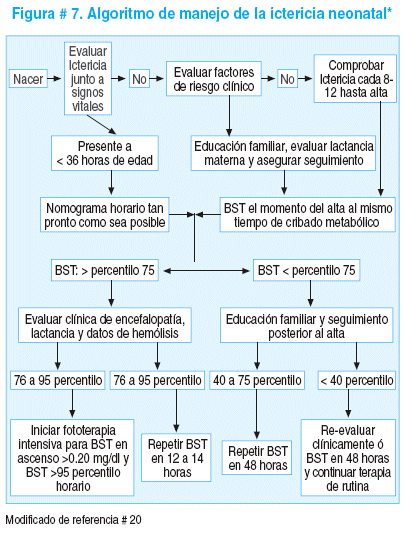 Figura # 7. Algoritmo de manejo de la ictericia neonatal*

Nacer

Evaluar Ictericia junto a signos vitales

No

Evaluar factores de riesgo clínico

No

Comprobar Ictericia cada 8-12 hasta alta

Presente a < 36 horas de edad

Educación familiar, evaluar lactancia materna y asegurar seguimiento

Nomograma horario tan pronto como sea posible

BST el momento del alta al mismo tiempo de cribado metabólico

BST: > percentilo 75

BST < percentilo 75

Evaluar clínica de encefalopatía, lactancia y datos de hemólisis

Educación familiar y seguimiento posterior al alta

76 a 95 percentilo

76 a 95 percentilo

40 a 75 percentilo

< 40 percentilo

Iniciar fototerapia intensiva para BST en ascenso >0.20 mg/dl y BST >95 percentilo horario

Repetir BST en 12 a 14 horas

Repetir BST en 48 horas

Re-evaluar clínicamente ó BST en 48 horas y continuar terapia de rutina

Modificado de referencia # 20